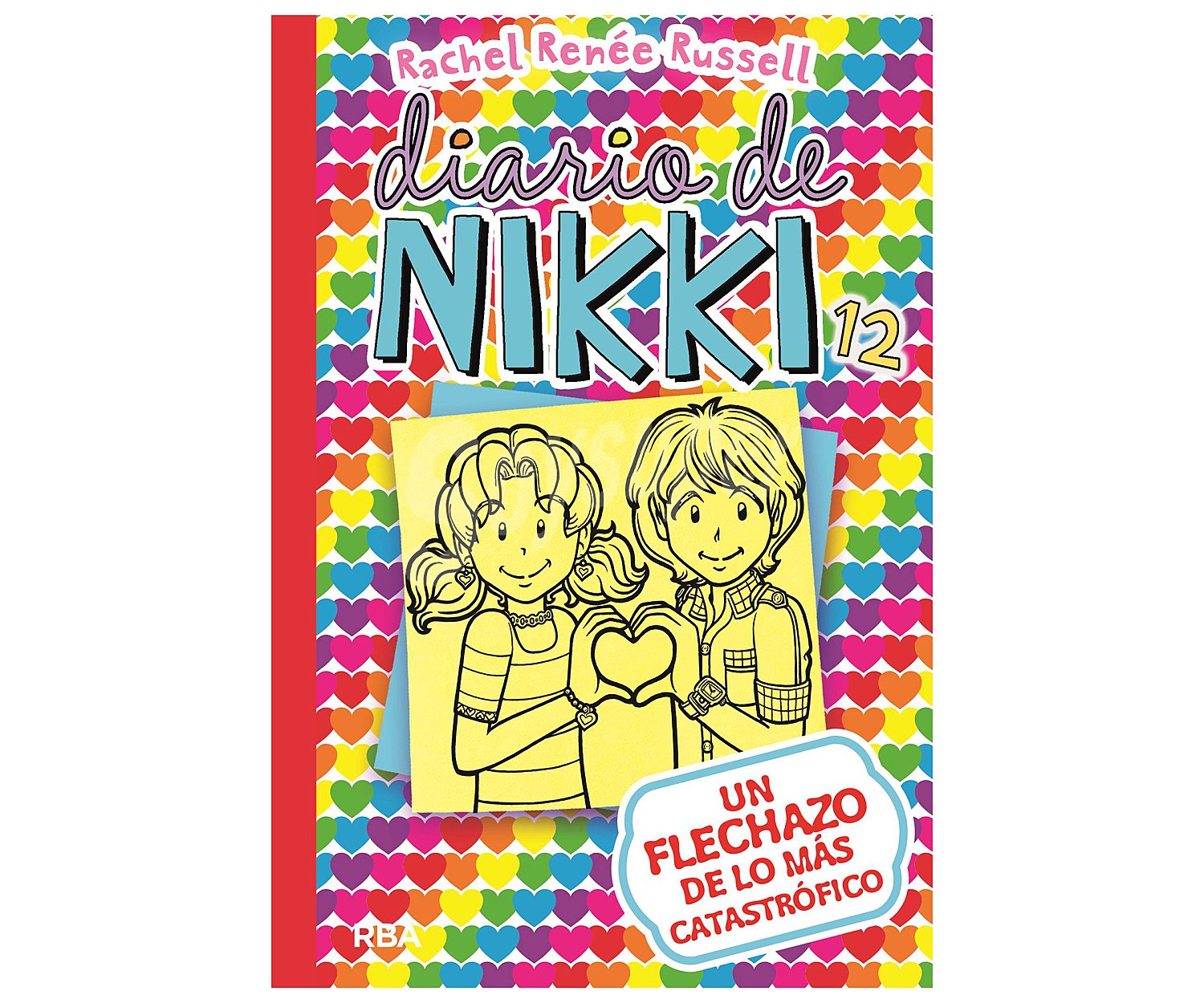 Rachel Renée Russell

diario de NIKKI 12

UN FLECHAZO DE LO MÁS CATASTRÓFICO

RBA